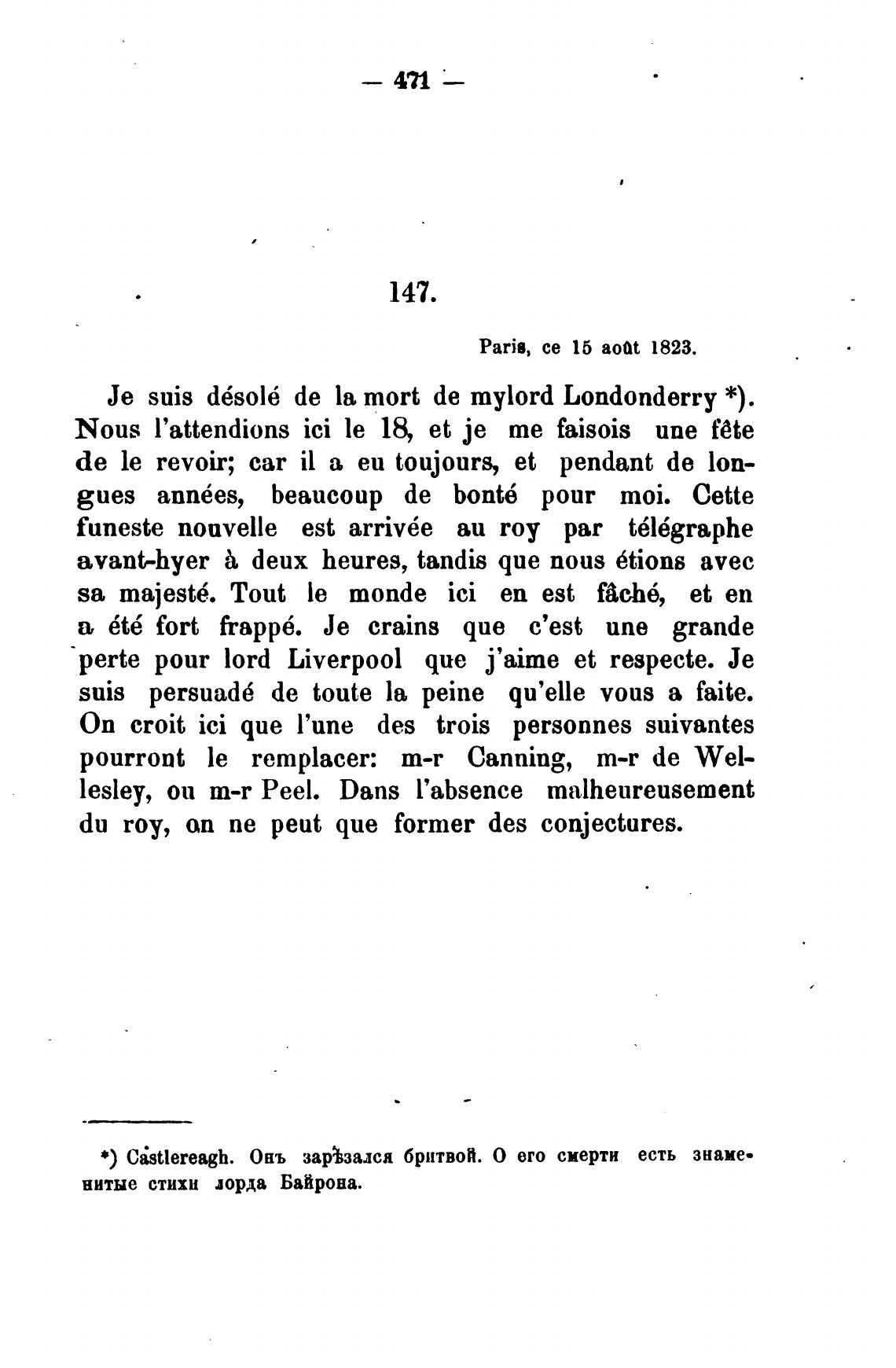 — 471 —

147.

Paris, ce 15 août 1823.

Je suis désolé de la mort de mylord Londonderry *). Nous l'attendions ici le 18, et je me faisois une fête de le revoir; car il a eu toujours, et pendant de longues années, beaucoup de bonté pour moi. Cette funeste nouvelle est arrivée au roy par télégraphe avant-hyer à deux heures, tandis que nous étions avec sa majesté. Tout le monde ici en est fâché, et en a été fort frappé. Je crains que c'est une grande perte pour lord Liverpool que j'aime et respecte. Je suis persuadé de toute la peine qu'elle vous a faite. On croit ici que l'une des trois personnes suivantes pourront le remplacer: m-r Canning, m-r de Wellesley, ou m-r Peel. Dans l'absence malheureusement du roy, on ne peut que former des conjectures.

*) Castlereagh. Онъ зарѣзался бритвой. О его смерти есть знаменитые стихи лорда Байрона.